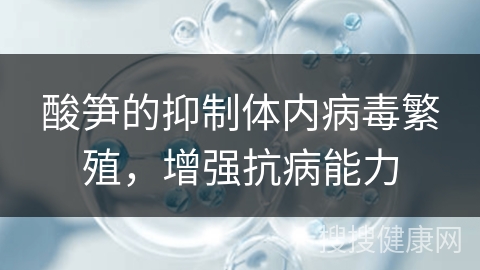 酸笋的抑制体内病毒繁殖，增强抗病能力

搜搜健康网